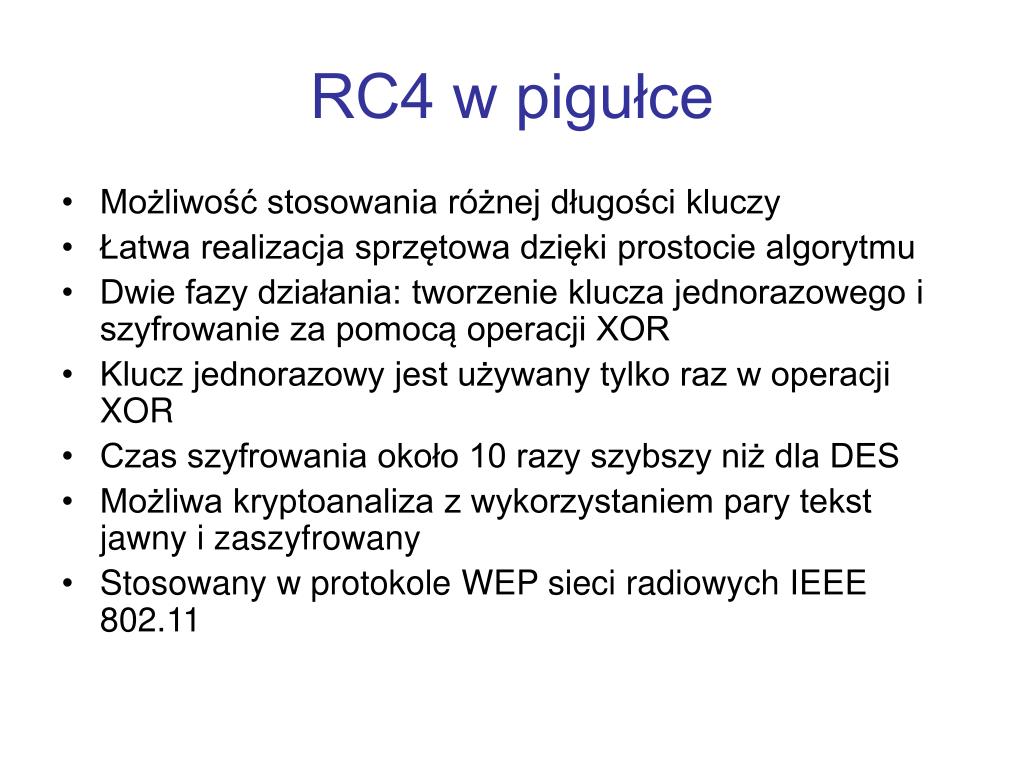 RC4 w pigułce

• Możliwość stosowania różnej długości kluczy
• Łatwa realizacja sprzętowa dzięki prostocie algorytmu
• Dwie fazy działania: tworzenie klucza jednorazowego i szyfrowanie za pomocą operacji XOR
• Klucz jednorazowy jest używany tylko raz w operacji XOR
• Czas szyfrowania około 10 razy szybszy niż dla DES
• Możliwa kryptoanaliza z wykorzystaniem pary tekst jawny i zaszyfrowany
• Stosowany w protokole WEP sieci radiowych IEEE 802.11